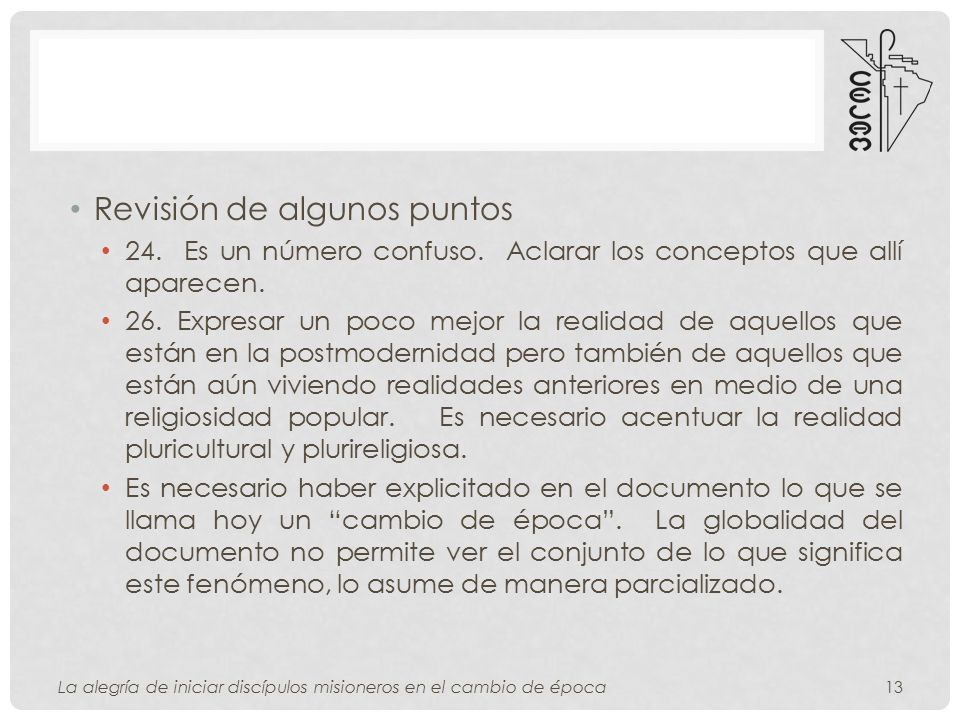 CELAM

• Revisión de algunos puntos

• 24. Es un número confuso. Aclarar los conceptos que allí aparecen.

• 26. Expresar un poco mejor la realidad de aquellos que están en la postmodernidad pero también de aquellos que están aún viviendo realidades anteriores en medio de una religiosidad popular. Es necesario acentuar la realidad pluricultural y plurireligiosa.

• Es necesario haber explicitado en el documento lo que se llama hoy un “cambio de época”. La globalidad del documento no permite ver el conjunto de lo que significa este fenómeno, lo asume de manera parcializado.

La alegría de iniciar discípulos misioneros en el cambio de época 13